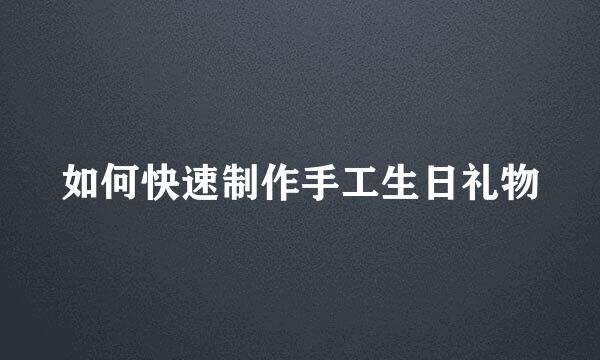 如何快速制作手工生日礼物